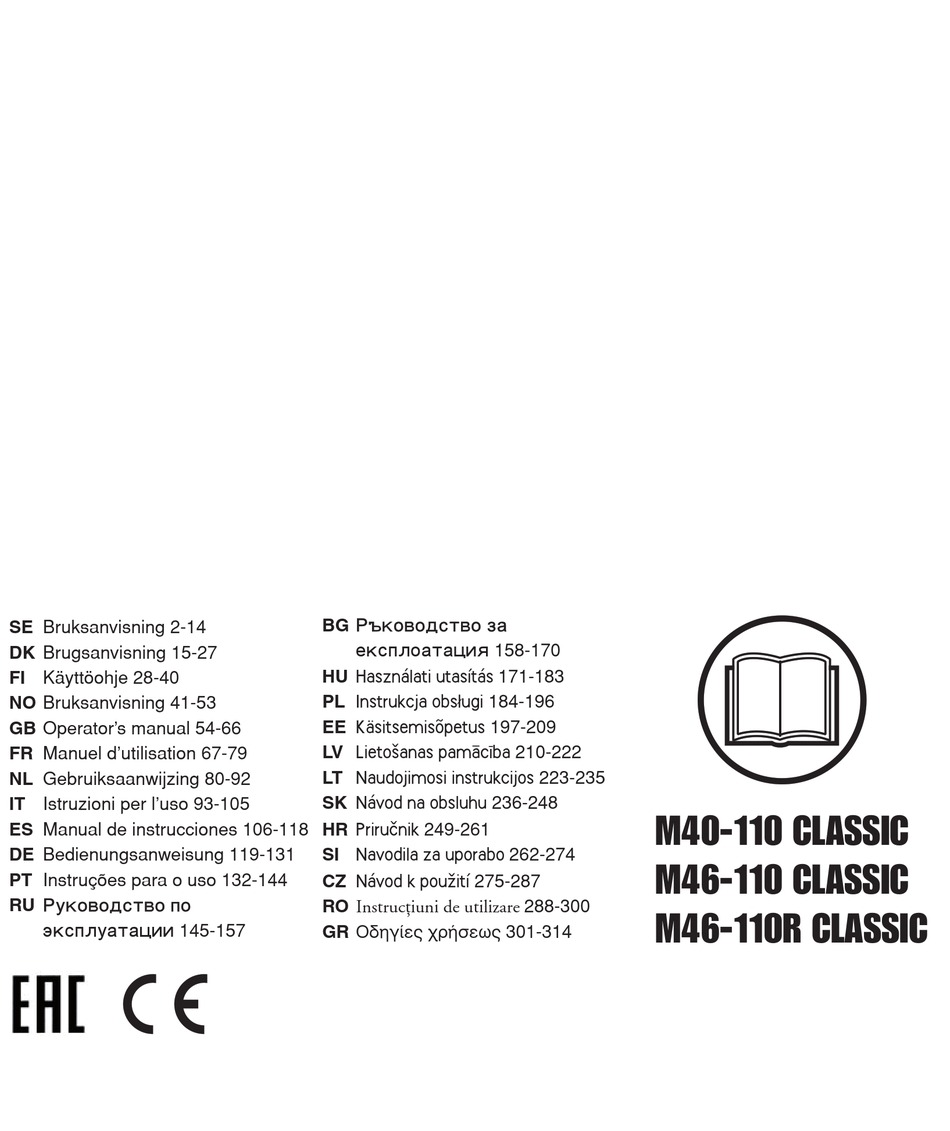 SE Bruksanvisning 2-14
DK Brugsanvisning 15-27
FI Käyttöohje 28-40
NO Bruksanvisning 41-53
GB Operator's manual 54-66
FR Manuel d'utilisation 67-79
NL Gebruiksaanwijzing 80-92
IT Istruzioni per l'uso 93-105
ES Manual de instrucciones 106-118
DE Bedienungsanweisung 119-131
PT Instruções para o uso 132-144
RU Руководство по эксплуатации 145-157

BG Ръководство за експлоатация 158-170
HU Használati utasítás 171-183
PL Instrukcja obsługi 184-196
EE Käsitsemisõpetus 197-209
LV Lietošanas pamācība 210-222
LT Naudojimosi instrukcijos 223-235
SK Návod na obsluhu 236-248
HR Priručnik 249-261
SI Navodila za uporabo 262-274
CZ Návod k použití 275-287
RO Instrucţiuni de utilizare 288-300
GR Οδηγίες χρήσεως 301-314

M40-110 CLASSIC
M46-110 CLASSIC
M46-110R CLASSIC

EAC CE